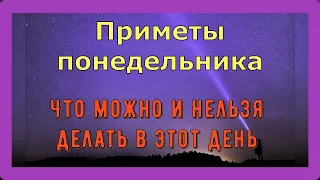 Приметы понедельника

ЧТО МОЖНО И НЕЛЬЗЯ ДЕЛАТЬ В ЭТОТ ДЕНЬ